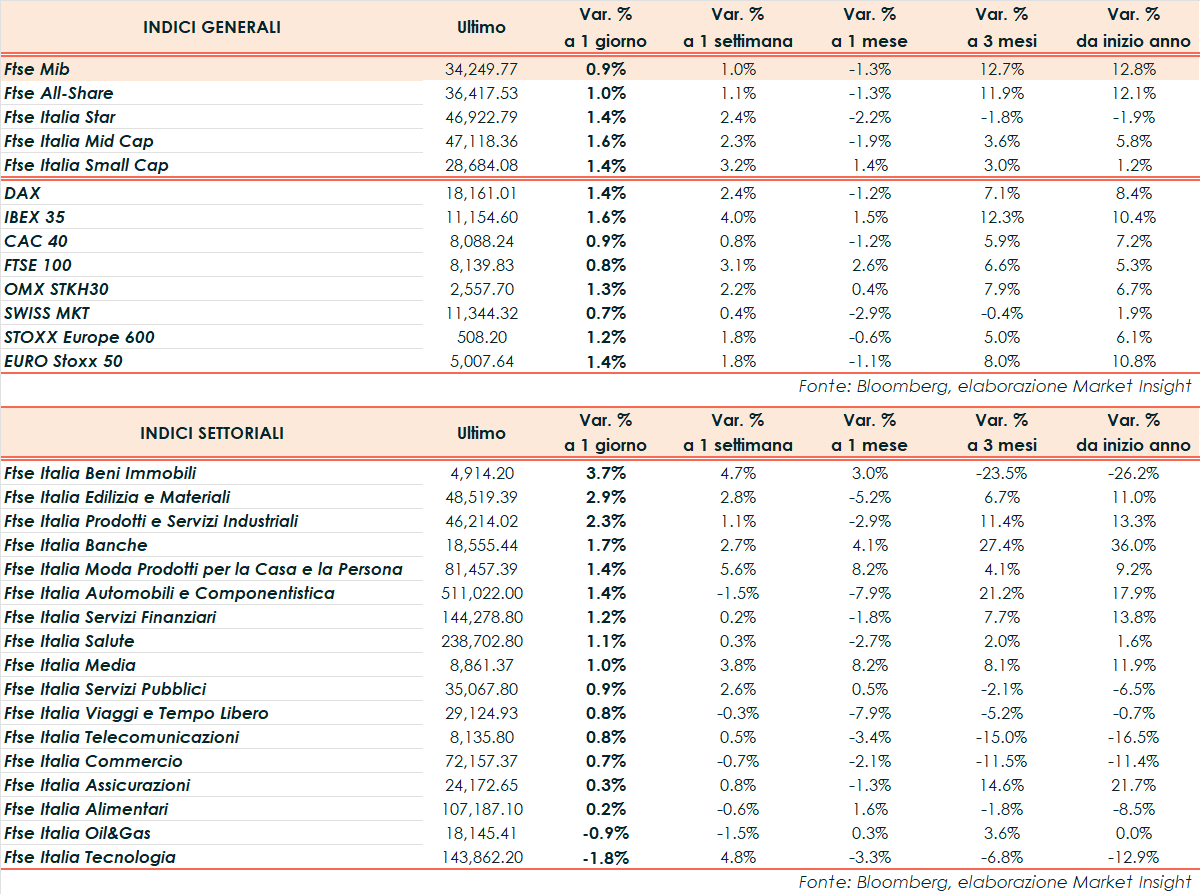 | INDICI GENERALI | Ultimo | Var. % a 1 giorno | Var. % a 1 settimana | Var. % a 1 mese | Var. % a 3 mesi | Var. % da inizio anno |
|---|---|---|---|---|---|---|
| Ftse Mib | 34,249.77 | 0.9% | 1.0% | -1.3% | 12.7% | 12.8% |
| Ftse All-Share | 36,417.53 | 1.0% | 1.1% | -1.3% | 11.9% | 12.1% |
| Ftse Italia Star | 46,922.79 | 1.4% | 2.4% | -2.2% | -1.8% | -1.9% |
| Ftse Italia Mid Cap | 47,118.36 | 1.6% | 2.3% | -1.9% | 3.6% | 5.8% |
| Ftse Italia Small Cap | 28,684.08 | 1.4% | 3.2% | 1.4% | 3.0% | 1.2% |
| DAX | 18,161.01 | 1.4% | 2.4% | -1.2% | 7.1% | 8.4% |
| IBEX 35 | 11,154.60 | 1.6% | 4.0% | 1.5% | 12.3% | 10.4% |
| CAC 40 | 8,088.24 | 0.9% | 0.8% | -1.2% | 5.9% | 7.2% |
| FTSE 100 | 8,139.83 | 0.8% | 3.1% | 2.6% | 6.6% | 5.3% |
| OMX STKH30 | 2,557.70 | 1.3% | 2.2% | 0.4% | 7.9% | 6.7% |
| SWISS MKT | 11,344.32 | 0.7% | 0.4% | -2.9% | -0.4% | 1.9% |
| STOXX Europe 600 | 508.20 | 1.2% | 1.8% | -0.6% | 5.0% | 6.1% |
| EURO Stoxx 50 | 5,007.64 | 1.4% | 1.8% | -1.1% | 8.0% | 10.8% |

Fonte: Bloomberg, elaborazione Market Insight

| INDICI SETTORIALI | Ultimo | Var. % a 1 giorno | Var. % a 1 settimana | Var. % a 1 mese | Var. % a 3 mesi | Var. % da inizio anno |
|---|---|---|---|---|---|---|
| Ftse Italia Beni Immobili | 4,914.20 | 3.7% | 4.7% | 3.0% | -23.5% | -26.2% |
| Ftse Italia Edilizia e Materiali | 48,519.39 | 2.9% | 2.8% | -5.2% | 6.7% | 11.0% |
| Ftse Italia Prodotti e Servizi Industriali | 46,214.02 | 2.3% | 1.1% | -2.9% | 11.4% | 13.3% |
| Ftse Italia Banche | 18,555.44 | 1.7% | 2.7% | 4.1% | 27.4% | 36.0% |
| Ftse Italia Moda Prodotti per la Casa e la Persona | 81,457.39 | 1.4% | 5.6% | 8.2% | 4.1% | 9.2% |
| Ftse Italia Automobili e Componentistica | 511,022.00 | 1.4% | -1.5% | -7.9% | 21.2% | 17.9% |
| Ftse Italia Servizi Finanziari | 144,278.80 | 1.2% | 0.2% | -1.8% | 7.7% | 13.8% |
| Ftse Italia Salute | 238,702.80 | 1.1% | 0.3% | -2.7% | 2.0% | 1.6% |
| Ftse Italia Media | 8,861.37 | 1.0% | 3.8% | 8.2% | 8.1% | 11.9% |
| Ftse Italia Servizi Pubblici | 35,067.80 | 0.9% | 2.6% | 0.5% | -2.1% | -6.5% |
| Ftse Italia Viaggi e Tempo Libero | 29,124.93 | 0.8% | -0.3% | -7.9% | -5.2% | -0.7% |
| Ftse Italia Telecomunicazioni | 8,135.80 | 0.8% | 0.5% | -3.4% | -15.0% | -16.5% |
| Ftse Italia Commercio | 72,157.37 | 0.7% | -0.7% | -2.1% | -11.5% | -11.4% |
| Ftse Italia Assicurazioni | 24,172.65 | 0.3% | 0.8% | -1.3% | 14.6% | 21.7% |
| Ftse Italia Alimentari | 107,187.10 | 0.2% | -0.6% | 1.6% | -1.8% | -8.5% |
| Ftse Italia Oil&Gas | 18,145.41 | -0.9% | -1.5% | 0.3% | 3.6% | 0.0% |
| Ftse Italia Tecnologia | 143,862.20 | -1.8% | 4.8% | -3.3% | -6.8% | -12.9% |

Fonte: Bloomberg, elaborazione Market Insight